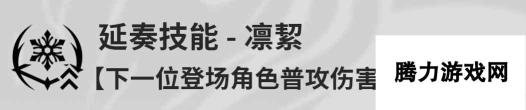 延奏技能 - 凛絜

【下一位登场角色普攻伤害

腾力游戏网